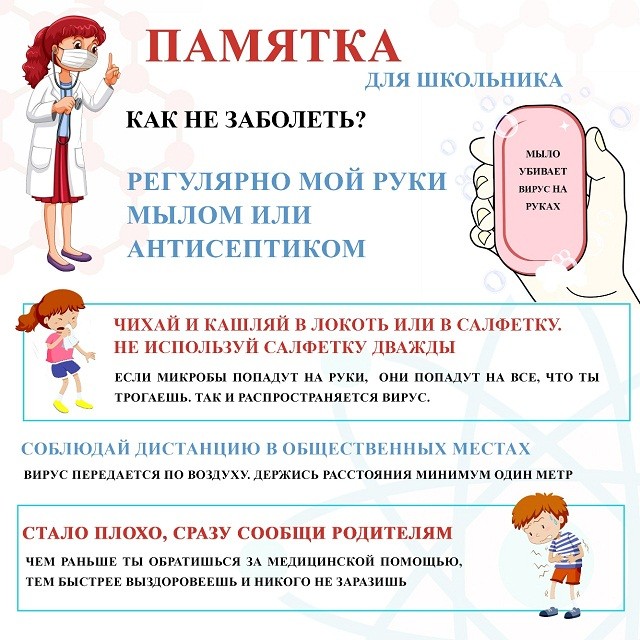 ПАМЯТКА
ДЛЯ ШКОЛЬНИКА

КАК НЕ ЗАБОЛЕТЬ?

РЕГУЛЯРНО МОЙ РУКИ МЫЛОМ ИЛИ АНТИСЕПТИКОМ

МЫЛО УБИВАЕТ ВИРУС НА РУКАХ

ЧИХАЙ И КАШЛЯЙ В ЛОКОТЬ ИЛИ В САЛФЕТКУ.
НЕ ИСПОЛЬЗУЙ САЛФЕТКУ ДВАЖДЫ

ЕСЛИ МИКРОБЫ ПОПАДУТ НА РУКИ, ОНИ ПОПАДУТ НА ВСЕ, ЧТО ТЫ ТРОГАЕШЬ. ТАК И РАСПРОСТРАНЯЕТСЯ ВИРУС.

СОБЛЮДАЙ ДИСТАНЦИЮ В ОБЩЕСТВЕННЫХ МЕСТАХ

ВИРУС ПЕРЕДАЕТСЯ ПО ВОЗДУХУ. ДЕРЖИСЬ РАССТОЯНИЯ МИНИМУМ ОДИН МЕТР

СТАЛО ПЛОХО, СРАЗУ СООБЩИ РОДИТЕЛЯМ

ЧЕМ РАНЬШЕ ТЫ ОБРАТИШЬСЯ ЗА МЕДИЦИНСКОЙ ПОМОЩЬЮ, ТЕМ БЫСТРЕЕ ВЫЗДОРОВЕЕШЬ И НИКОГО НЕ ЗАРАЗИШЬ